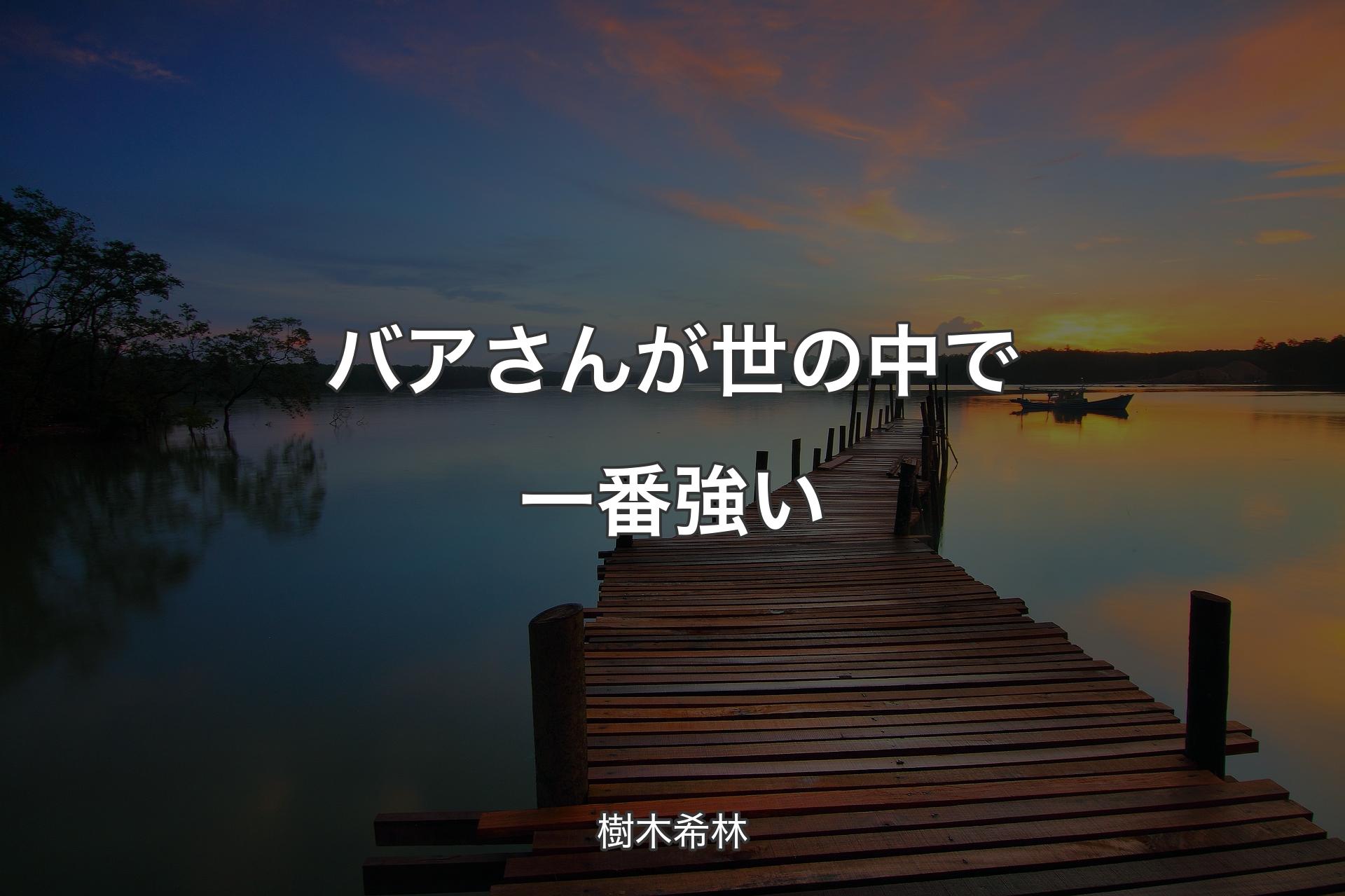 バアさんが世の中で一番強い

樹木希林